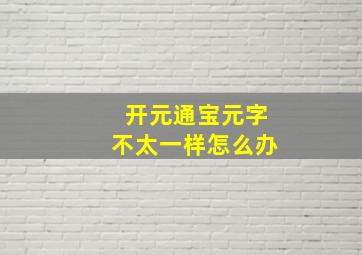 开元通宝元字
不太一样怎么办